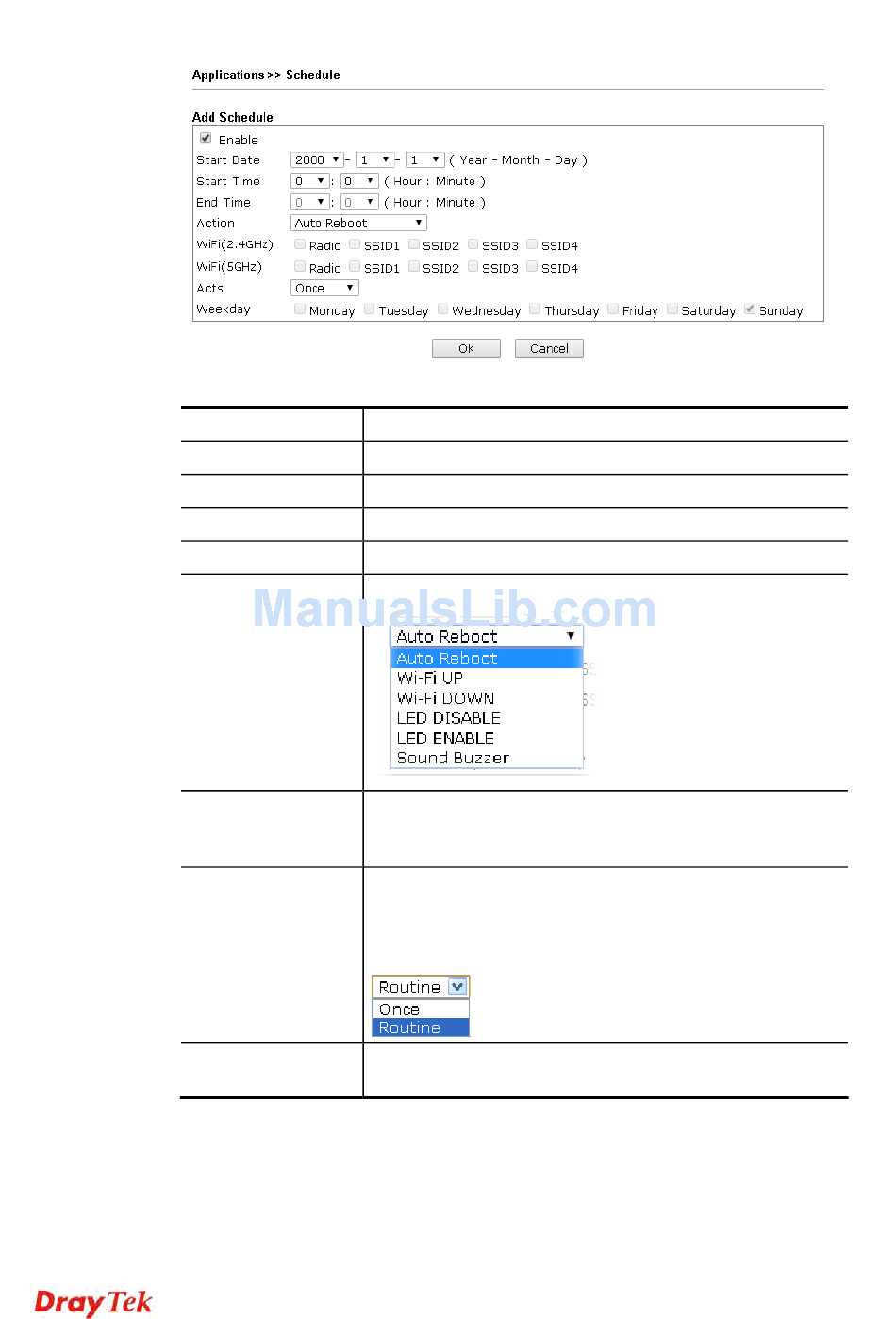 Applications >> Schedule

Add Schedule

☑ Enable

Start Date 2000 - 1 - 1 ( Year - Month - Day )

Start Time 0 : 0 ( Hour : Minute )

End Time 0 : 0 ( Hour : Minute )

Action Auto Reboot

WiFi(2.4GHz) ☐ Radio ☐ SSID1 ☐ SSID2 ☐ SSID3 ☐ SSID4

WiFi(5GHz) ☐ Radio ☐ SSID1 ☐ SSID2 ☐ SSID3 ☐ SSID4

Acts Once

Weekday ☐ Monday ☐ Tuesday ☐ Wednesday ☐ Thursday ☐ Friday ☐ Saturday ☑ Sunday

OK Cancel

Auto Reboot
Auto Reboot
Wi-Fi UP
Wi-Fi DOWN
LED DISABLE
LED ENABLE
Sound Buzzer

Routine
Once
Routine

DrayTek

ManualsLib.com